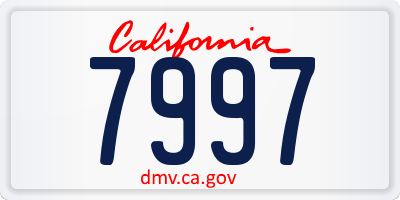 California
7997
dmv.ca.gov